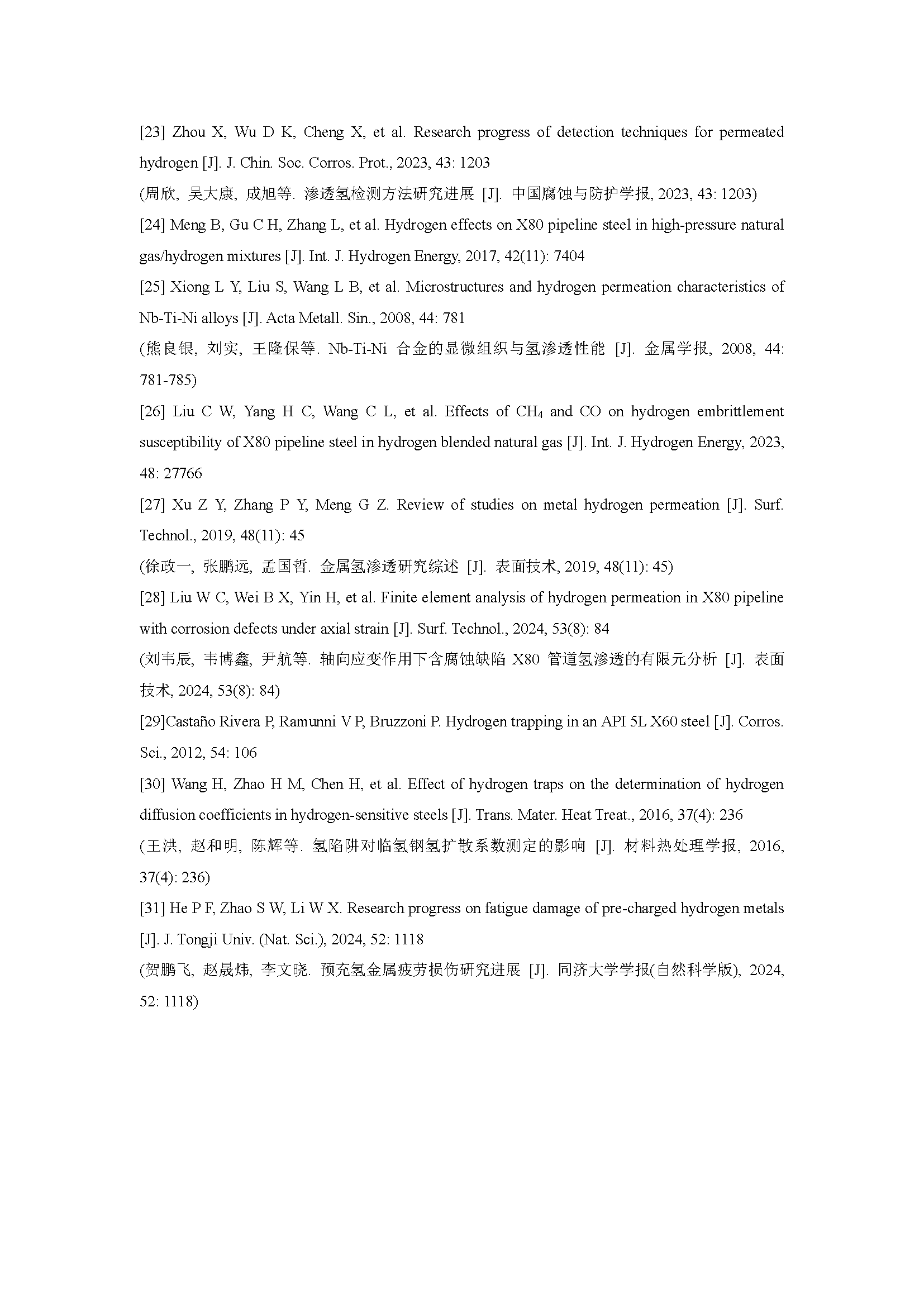 [23] Zhou X, Wu D K, Cheng X, et al. Research progress of detection techniques for permeated hydrogen [J]. J. Chin. Soc. Corros. Prot., 2023, 43: 1203

(周欣, 吴大康, 成旭等. 渗透氢检测方法研究进展 [J]. 中国腐蚀与防护学报, 2023, 43: 1203)

[24] Meng B, Gu C H, Zhang L, et al. Hydrogen effects on X80 pipeline steel in high-pressure natural gas/hydrogen mixtures [J]. Int. J. Hydrogen Energy, 2017, 42(11): 7404

[25] Xiong L Y, Liu S, Wang L B, et al. Microstructures and hydrogen permeation characteristics of Nb-Ti-Ni alloys [J]. Acta Metall. Sin., 2008, 44: 781

(熊良银, 刘实, 王隆保等. Nb-Ti-Ni 合金的显微组织与氢渗透性能 [J]. 金属学报, 2008, 44: 781-785)

[26] Liu C W, Yang H C, Wang C L, et al. Effects of $CH_4$ and CO on hydrogen embrittlement susceptibility of X80 pipeline steel in hydrogen blended natural gas [J]. Int. J. Hydrogen Energy, 2023, 48: 27766

[27] Xu Z Y, Zhang P Y, Meng G Z. Review of studies on metal hydrogen permeation [J]. Surf. Technol., 2019, 48(11): 45

(徐政一, 张鹏远, 孟国哲. 金属氢渗透研究综述 [J]. 表面技术, 2019, 48(11): 45)

[28] Liu W C, Wei B X, Yin H, et al. Finite element analysis of hydrogen permeation in X80 pipeline with corrosion defects under axial strain [J]. Surf. Technol., 2024, 53(8): 84

(刘韦辰, 韦博鑫, 尹航等. 轴向应变作用下含腐蚀缺陷 X80 管道氢渗透的有限元分析 [J]. 表面技术, 2024, 53(8): 84)

[29]Castaño Rivera P, Ramunni V P, Bruzzoni P. Hydrogen trapping in an API 5L X60 steel [J]. Corros. Sci., 2012, 54: 106

[30] Wang H, Zhao H M, Chen H, et al. Effect of hydrogen traps on the determination of hydrogen diffusion coefficients in hydrogen-sensitive steels [J]. Trans. Mater. Heat Treat., 2016, 37(4): 236

(王洪, 赵和明, 陈辉等. 氢陷阱对临氢钢氢扩散系数测定的影响 [J]. 材料热处理学报, 2016, 37(4): 236)

[31] He P F, Zhao S W, Li W X. Research progress on fatigue damage of pre-charged hydrogen metals [J]. J. Tongji Univ. (Nat. Sci.), 2024, 52: 1118

(贺鹏飞, 赵晟炜, 李文晓. 预充氢金属疲劳损伤研究进展 [J]. 同济大学学报(自然科学版), 2024, 52: 1118)